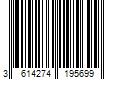 3 614274 195699